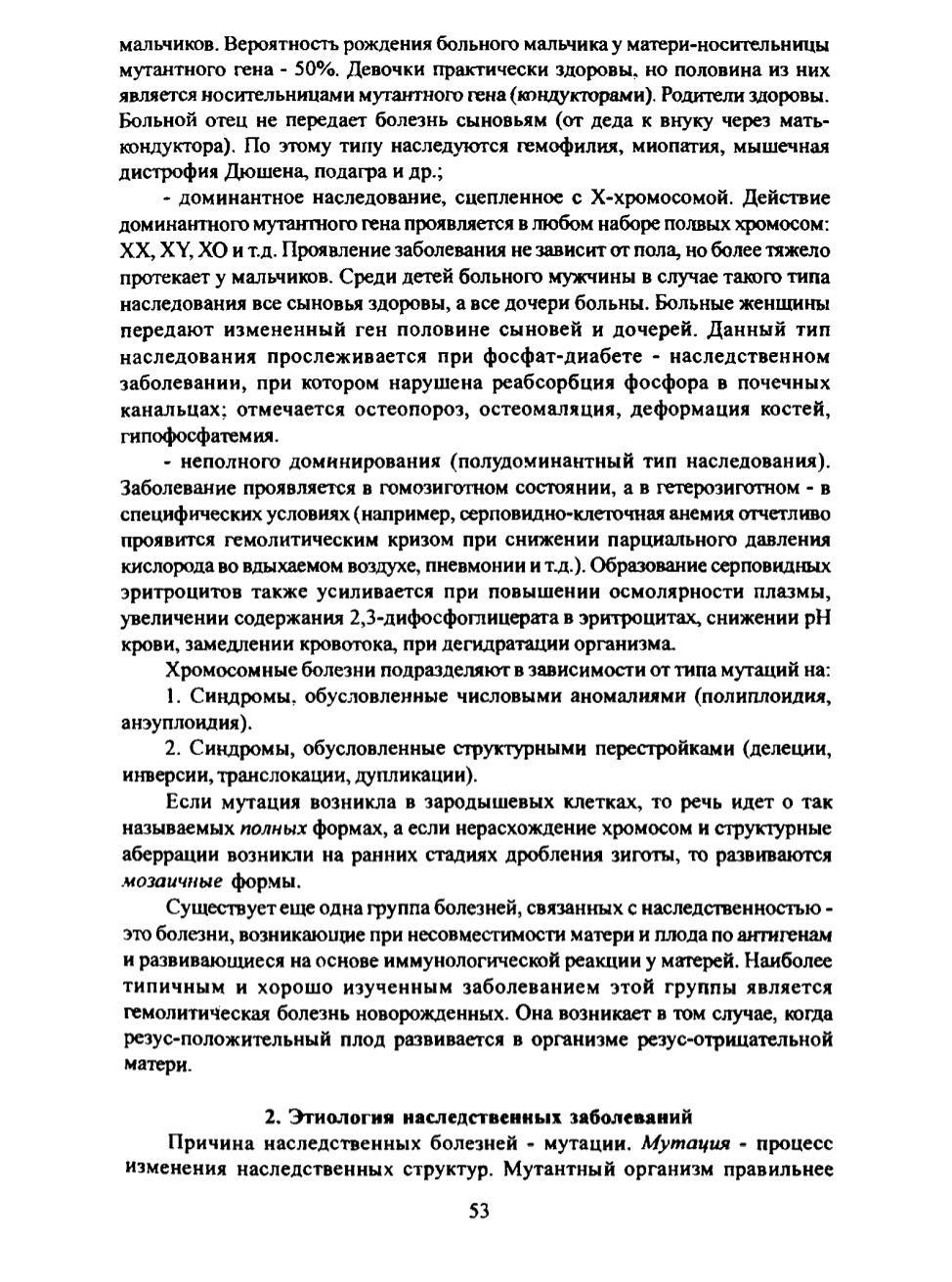 мальчиков. Вероятность рождения больного мальчика у матери-носительницы мутантного гена - 50%. Девочки практически здоровы, но половина из них является носительницами мутантного гена (кондукторами). Родители здоровы. Больной отец не передает болезнь сыновьям (от деда к внуку через мать-кондуктора). По этому типу наследуются гемофилия, миопатия, мышечная дистрофия Дюшена, подагра и др.;

- доминантное наследование, сцепленное с Х-хромосомой. Действие доминантного мутантного гена проявляется в любом наборе полвых хромосом: XX, XY, XO и т.д. Проявление заболевания не зависит от пола, но более тяжело протекает у мальчиков. Среди детей больного мужчины в случае такого типа наследования все сыновья здоровы, а все дочери больны. Больные женщины передают измененный ген половине сыновей и дочерей. Данный тип наследования прослеживается при фосфат-диабете - наследственном заболевании, при котором нарушена реабсорбция фосфора в почечных канальцах; отмечается остеопороз, остеомаляция, деформация костей, гипофосфатемия.

- неполного доминирования (полудоминантный тип наследования). Заболевание проявляется в гомозиготном состоянии, а в гетерозиготном - в специфических условиях (например, серповидно-клеточная анемия отчетливо проявится гемолитическим кризом при снижении парциального давления кислорода во вдыхаемом воздухе, пневмонии и т.д.). Образование серповидных эритроцитов также усиливается при повышении осмолярности плазмы, увеличении содержания 2,3-дифосфоглицерата в эритроцитах, снижении pH крови, замедлении кровотока, при дегидратации организма.

Хромосомные болезни подразделяют в зависимости от типа мутаций на:

1. Синдромы, обусловленные числовыми аномалиями (полиплоидия, анэуплоидия).

2. Синдромы, обусловленные структурными перестройками (делеции, инверсии, транслокации, дупликации).

Если мутация возникла в зародышевых клетках, то речь идет о так называемых полных формах, а если нерасхождение хромосом и структурные аберрации возникли на ранних стадиях дробления зиготы, то развиваются мозаичные формы.

Существует еще одна группа болезней, связанных с наследственностью - это болезни, возникающие при несовместимости матери и плода по антигенам и развивающиеся на основе иммунологической реакции у матерей. Наиболее типичным и хорошо изученным заболеванием этой группы является гемолитическая болезнь новорожденных. Она возникает в том случае, когда резус-положительный плод развивается в организме резус-отрицательной матери.

2. Этиология наследственных заболеваний

Причина наследственных болезней - мутации. Мутация - процесс изменения наследственных структур. Мутантный организм правильнее

53